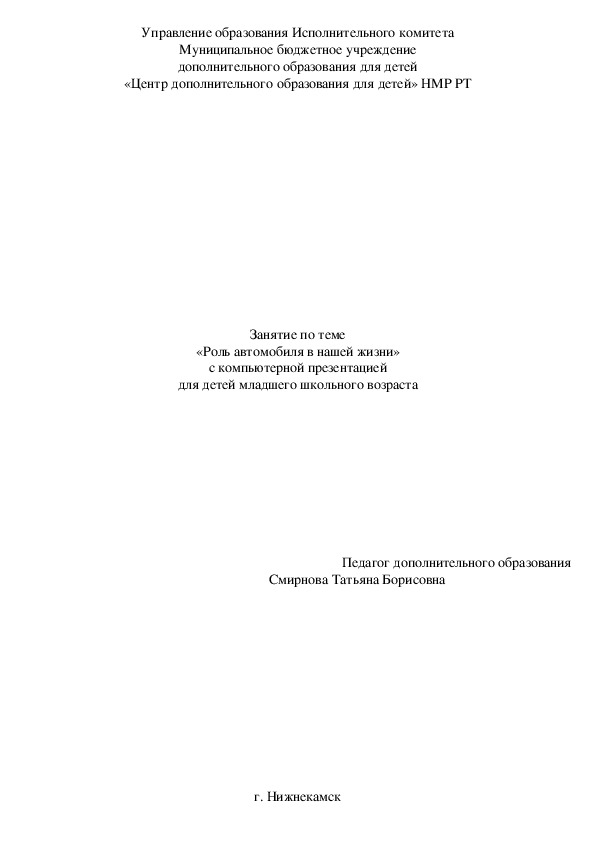 Управление образования Исполнительного комитета
Муниципальное бюджетное учреждение
дополнительного образования для детей
«Центр дополнительного образования для детей» НМР РТ

Занятие по теме
«Роль автомобиля в нашей жизни»
с компьютерной презентацией
для детей младшего школьного возраста

Педагог дополнительного образования
Смирнова Татьяна Борисовна

г. Нижнекамск